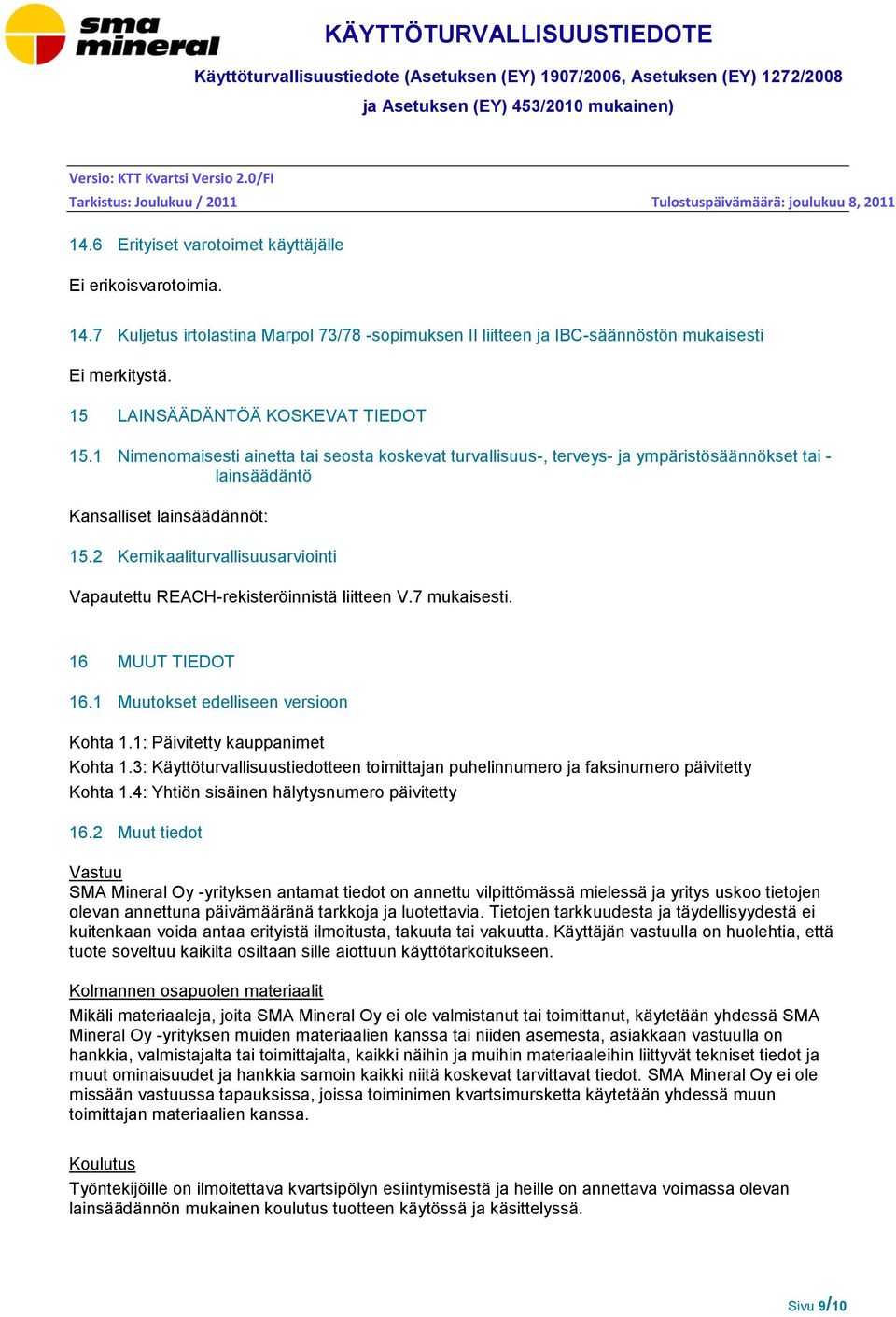 sma mineral

KÄYTTÖTURVALLISUUSTIEDOTE

Käyttöturvallisuustiedote (Asetuksen (EY) 1907/2006, Asetuksen (EY) 1272/2008 ja Asetuksen (EY) 453/2010 mukainen)

Versio: KTT Kvartsi Versio 2.0/FI
Tarkistus: Joulukuu / 2011
Tulostuspäivämäärä: joulukuu 8, 2011

14.6 Erityiset varotoimet käyttäjälle

Ei erikoisvarotoimia.

14.7 Kuljetus irtolastina Marpol 73/78 -sopimuksen II liitteen ja IBC-säännöstön mukaisesti

Ei merkitystä.

15 LAINSÄÄDÄNTÖÄ KOSKEVAT TIEDOT

15.1 Nimenomaisesti ainetta tai seosta koskevat turvallisuus-, terveys- ja ympäristösäännökset tai -lainsäädäntö

Kansalliset lainsäädännöt:

15.2 Kemikaaliturvallisuusarviointi

Vapautettu REACH-rekisteröinnistä liitteen V.7 mukaisesti.

16 MUUT TIEDOT

16.1 Muutokset edelliseen versioon

Kohta 1.1: Päivitetty kauppanimet
Kohta 1.3: Käyttöturvallisuustiedotteen toimittajan puhelinnumero ja faksinumero päivitetty
Kohta 1.4: Yhtiön sisäinen hälytysnumero päivitetty

16.2 Muut tiedot

Vastuu
SMA Mineral Oy -yrityksen antamat tiedot on annettu vilpittömässä mielessä ja yritys uskoo tietojen olevan annettuna päivämääränä tarkkoja ja luotettavia. Tietojen tarkkuudesta ja täydellisyydestä ei kuitenkaan voida antaa erityistä ilmoitusta, takuuta tai vakuutta. Käyttäjän vastuulla on huolehtia, että tuote soveltuu kaikilta osiltaan sille aiottuun käyttötarkoitukseen.

Kolmannen osapuolen materiaalit
Mikäli materiaaleja, joita SMA Mineral Oy ei ole valmistanut tai toimittanut, käytetään yhdessä SMA Mineral Oy -yrityksen muiden materiaalien kanssa tai niiden asemesta, asiakkaan vastuulla on hankkia, valmistajalta tai toimittajalta, kaikki näihin ja muihin materiaaleihin liittyvät tekniset tiedot ja muut ominaisuudet ja hankkia samoin kaikki niitä koskevat tarvittavat tiedot. SMA Mineral Oy ei ole missään vastuussa tapauksissa, joissa toiminimen kvartsimursketta käytetään yhdessä muun toimittajan materiaalien kanssa.

Koulutus
Työntekijöille on ilmoitettava kvartsipölyn esiintymisestä ja heille on annettava voimassa olevan lainsäädännön mukainen koulutus tuotteen käytössä ja käsittelyssä.

Sivu 9/10